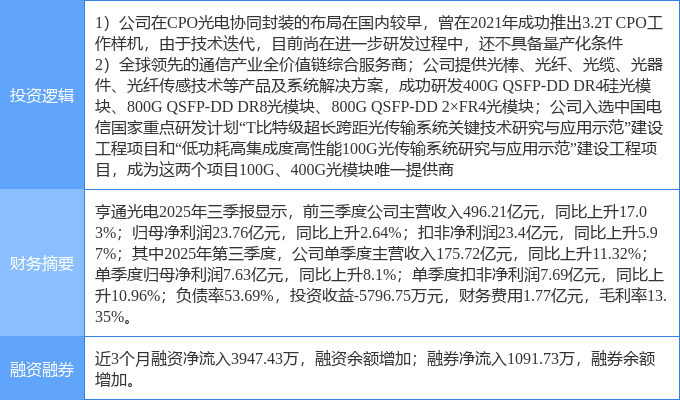 | 投资逻辑 | 1）公司在CPO光电协同封装的布局在国内较早，曾在2021年成功推出3.2T CPO工作样机，由于技术迭代，目前尚在进一步研发过程中，还不具备量产化条件 2）全球领先的通信产业全价值链综合服务商；公司提供光棒、光纤、光缆、光器件、光纤传感技术等产品及系统解决方案，成功研发400G QSFP-DD DR4硅光模块、800G QSFP-DD DR8光模块、800G QSFP-DD 2×FR4光模块；公司入选中国电信国家重点研发计划“T比特级超长跨距光传输系统关键技术研究与应用示范”建设工程项目和“低功耗高集成度高性能100G光传输系统研究与应用示范”建设工程项目，成为这两个项目100G、400G光模块唯一提供商 |
|---|---|
| 财务摘要 | 亨通光电2025年三季报显示，前三季度公司主营收入496.21亿元，同比上升17.03%；归母净利润23.76亿元，同比上升2.64%；扣非净利润23.4亿元，同比上升5.97%；其中2025年第三季度，公司单季度主营收入175.72亿元，同比上升11.32%；单季度归母净利润7.63亿元，同比上升8.1%；单季度扣非净利润7.69亿元，同比上升10.96%；负债率53.69%，投资收益-5796.75万元，财务费用1.77亿元，毛利率13.35%。 |
| 融资融券 | 近3个月融资净流入3947.43万，融资余额增加；融券净流入1091.73万，融券余额增加。 |